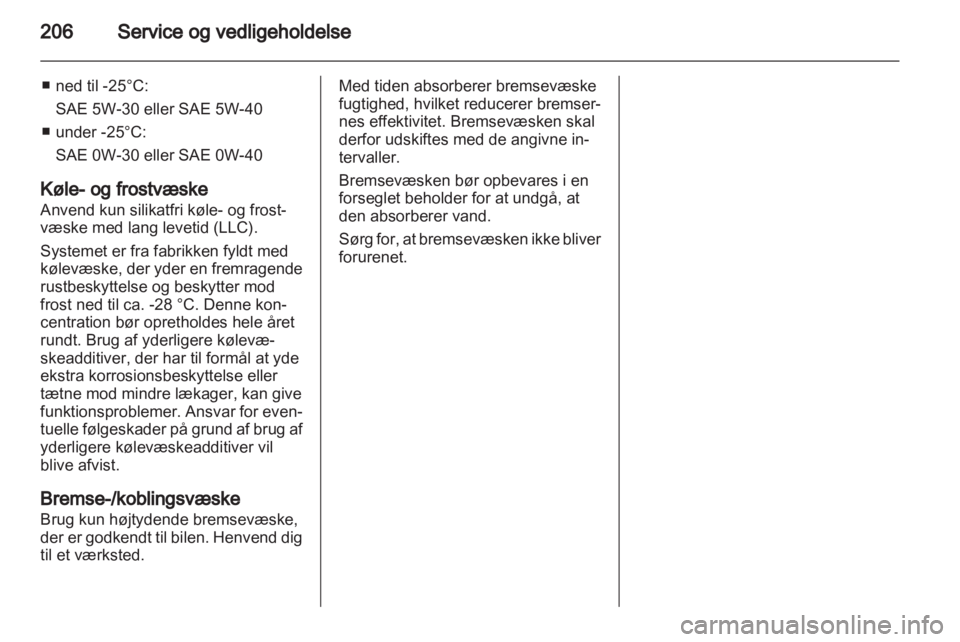 206 Service og vedligeholdelse

■ ned til -25°C:
SAE 5W-30 eller SAE 5W-40
■ under -25°C:
SAE 0W-30 eller SAE 0W-40

Køle- og frostvæske
Anvend kun silikatfri køle- og frostvæske med lang levetid (LLC).

Systemet er fra fabrikken fyldt med kølevæske, der yder en fremragende rustbeskyttelse og beskytter mod frost ned til ca. -28 °C. Denne koncentration bør opretholdes hele året rundt. Brug af yderligere kølevæskeadditiver, der har til formål at yde ekstra korrosionsbeskyttelse eller tætne mod mindre lækager, kan give funktionsproblemer. Ansvar for eventuelle følgeskader på grund af brug af yderligere kølevæskeadditiver vil blive afvist.

Bremse-/koblingsvæske
Brug kun højtydende bremsevæske, der er godkendt til bilen. Henvend dig til et værksted.

Med tiden absorberer bremsevæske fugtighed, hvilket reducerer bremsernes effektivitet. Bremsevæsken skal derfor udskiftes med de angivne intervaller.

Bremsevæsken bør opbevares i en forseglet beholder for at undgå, at den absorberer vand.

Sørg for, at bremsevæsken ikke bliver forurenet.

carmanualsonline.info